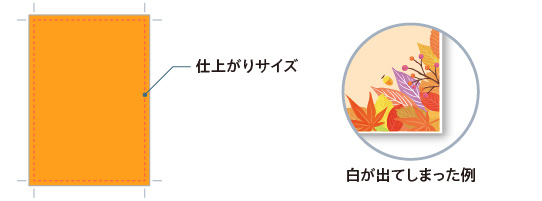 仕上がりサイズ

白が出てしまった例